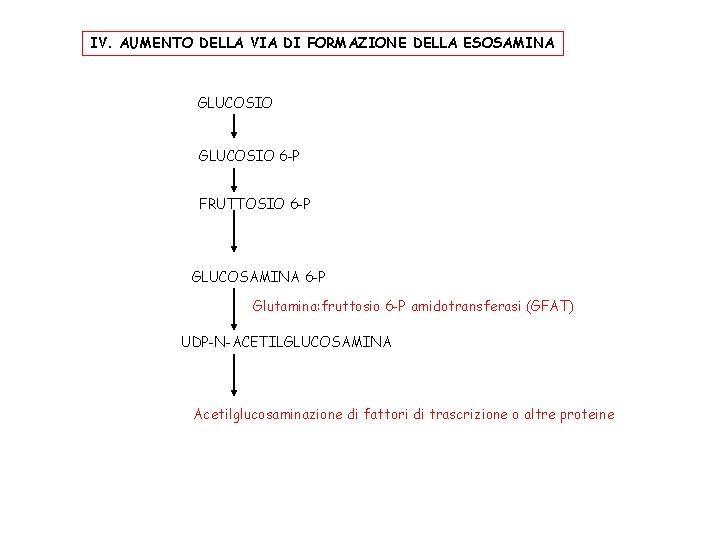 IV. AUMENTO DELLA VIA DI FORMAZIONE DELLA ESOSAMINA

GLUCOSIO

GLUCOSIO 6-P

FRUTTOSIO 6-P

GLUCOSAMINA 6-P

Glutamina:fruttosio 6-P amidotransferasi (GFAT)

UDP-N-ACETILGLUCOSAMINA

Acetilglucosaminazione di fattori di trascrizione o altre proteine